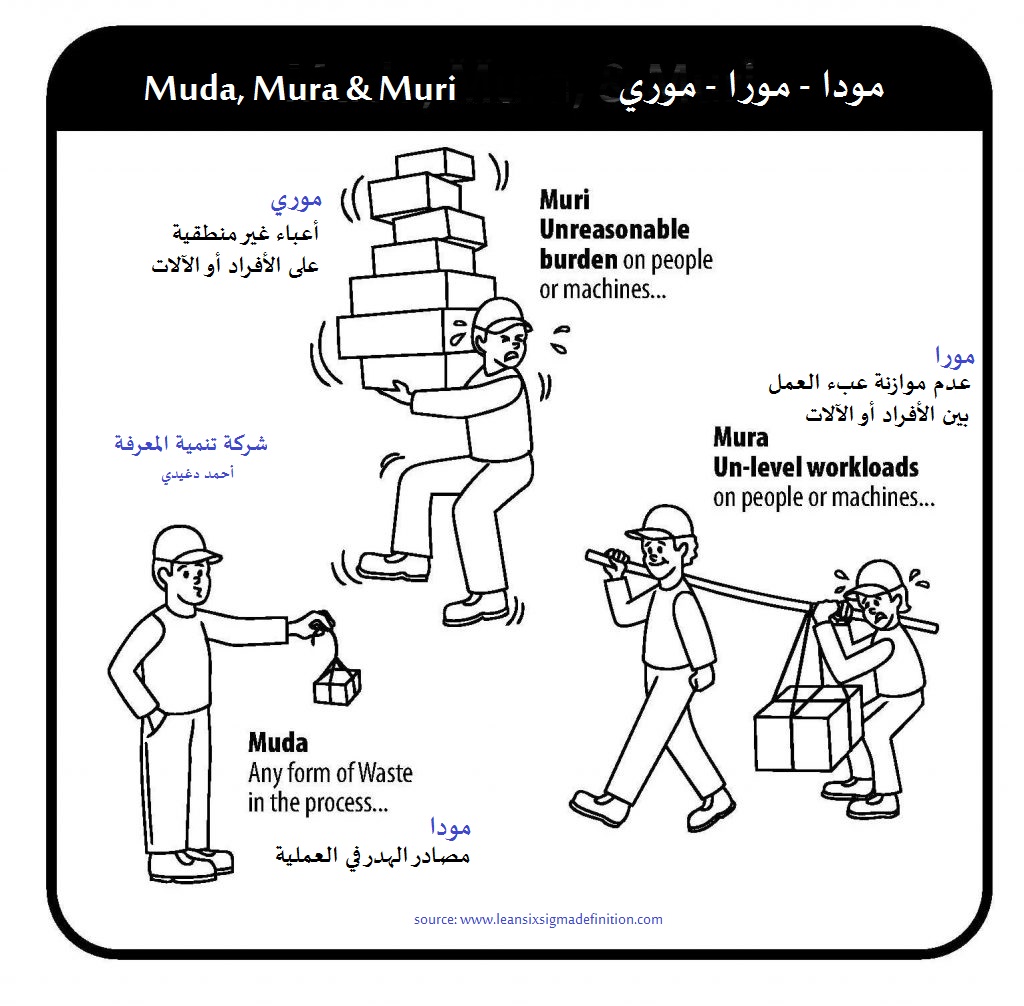 Muda, Mura & Muri

مودا - مورا - موري

موري
أعباء غير منطقية
على الأفراد أو الآلات

Muri
Unreasonable burden on people or machines...

مورا
عدم موازنة عبء العمل
بين الأفراد أو الآلات

Mura
Un-level workloads on people or machines...

شركة تنمية المعرفة
أحمد دغيدي

Muda
Any form of Waste in the process...

مودا
مصادر الهدر في العملية

source: www.leansixsigmadefinition.com